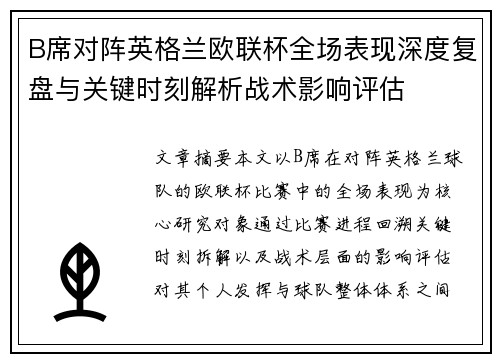 B席对阵英格兰欧联杯全场表现深度复盘与关键时刻解析战术影响评估

文章摘要本文以B席在对阵英格兰球队的欧联杯比赛中的全场表现为核心研究对象通过比赛进程回溯关键时刻拆解以及战术层面的影响评估对其个人发挥与球队整体体系之间